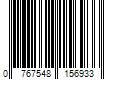 0 767548 156933